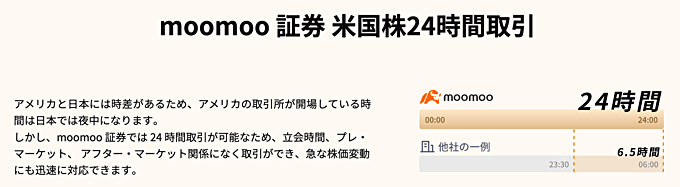 moomoo 証券 米国株24時間取引

アメリカと日本には時差があるため、アメリカの取引所が開場している時間は日本では夜中になります。
しかし、moomoo 証券では 24 時間取引が可能なため、立会時間、プレ・マーケット、アフター・マーケット関係になく取引ができ、急な株価変動にも迅速に対応できます。

moomoo
24時間
00:00
24:00
他社の一例
6.5時間
23:30
06:00